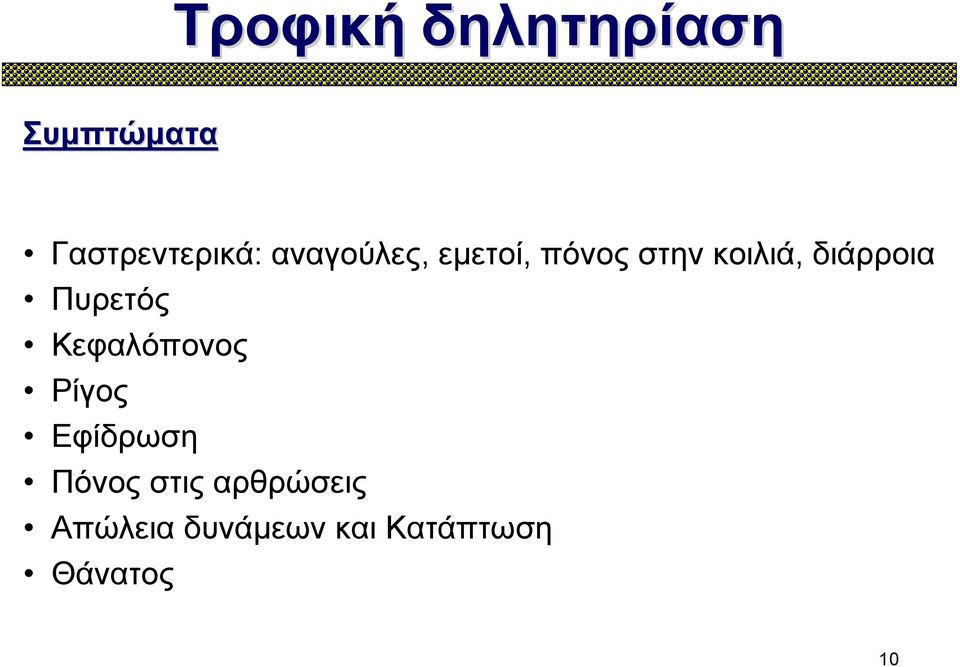 Τροφική δηλητηρίαση

Συμπτώματα

• Γαστρεντερικά: αναγούλες, εμετοί, πόνος στην κοιλιά, διάρροια
• Πυρετός
• Κεφαλόπονος
• Ρίγος
• Εφίδρωση
• Πόνος στις αρθρώσεις
• Απώλεια δυνάμεων και Κατάπτωση
• Θάνατος

10